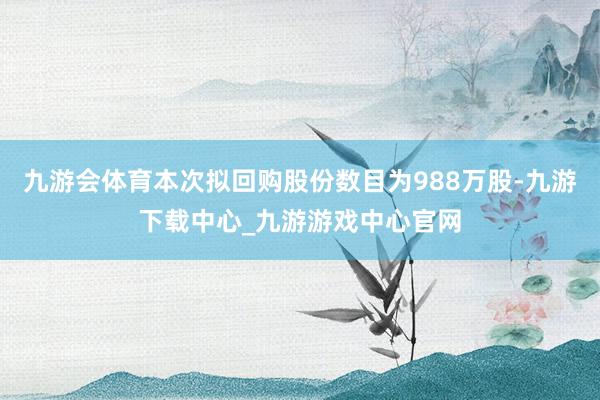 九游会体育本次拟回购股份数目为988万股-九游下载中心_九游游戏中心官网